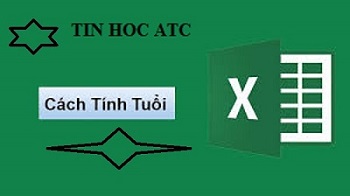 TIN HOC ATC

Cách Tính Tuổi

X